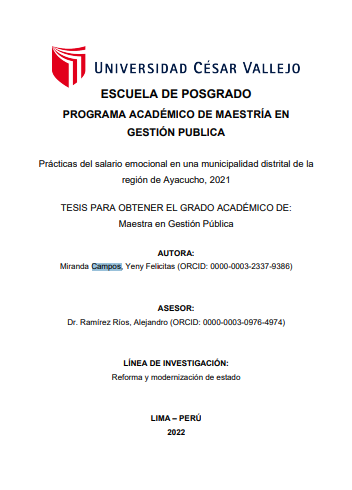 UNIVERSIDAD CÉSAR VALLEJO

ESCUELA DE POSGRADO

PROGRAMA ACADÉMICO DE MAESTRÍA EN GESTIÓN PUBLICA

Prácticas del salario emocional en una municipalidad distrital de la región de Ayacucho, 2021

TESIS PARA OBTENER EL GRADO ACADÉMICO DE:
Maestra en Gestión Pública

AUTORA:
Miranda Campos, Yeny Felicitas (ORCID: 0000-0003-2337-9386)

ASESOR:
Dr. Ramírez Ríos, Alejandro (ORCID: 0000-0003-0976-4974)

LÍNEA DE INVESTIGACIÓN:
Reforma y modernización de estado

LIMA – PERÚ
2022